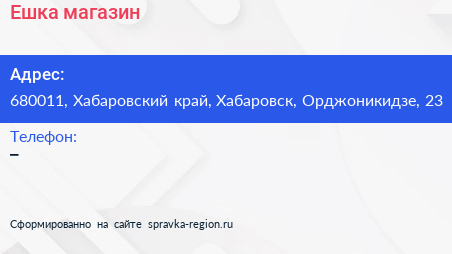 Ешка магазин

Адрес:
680011, Хабаровский край, Хабаровск, Орджоникидзе, 23

Телефон:
–

Сформированно на сайте spravka-region.ru